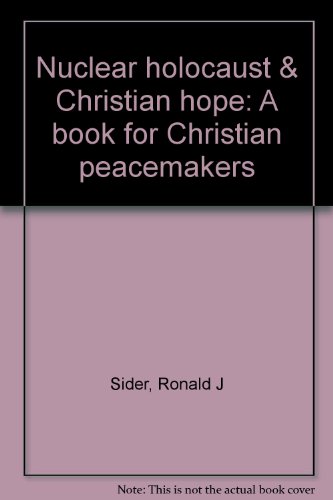 Nuclear holocaust & Christian hope: A book for Christian peacemakers

Sider, Ronald J

Note: This is not the actual book cover